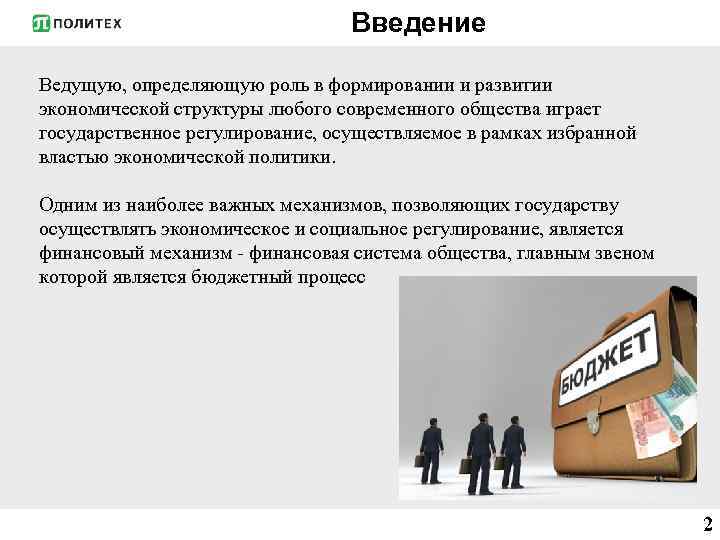 ПОЛИТЕХ

Введение

Ведущую, определяющую роль в формировании и развитии экономической структуры любого современного общества играет государственное регулирование, осуществляемое в рамках избранной властью экономической политики.

Одним из наиболее важных механизмов, позволяющих государству осуществлять экономическое и социальное регулирование, является финансовый механизм - финансовая система общества, главным звеном которой является бюджетный процесс

БЮДЖЕТ

2